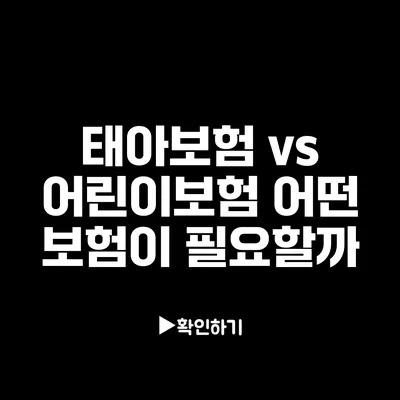 태아보험 vs 어린이보험 어떤 보험이 필요할까

▶확인하기